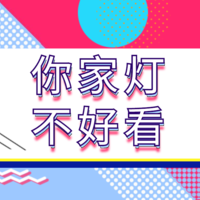 你家灯
不好看